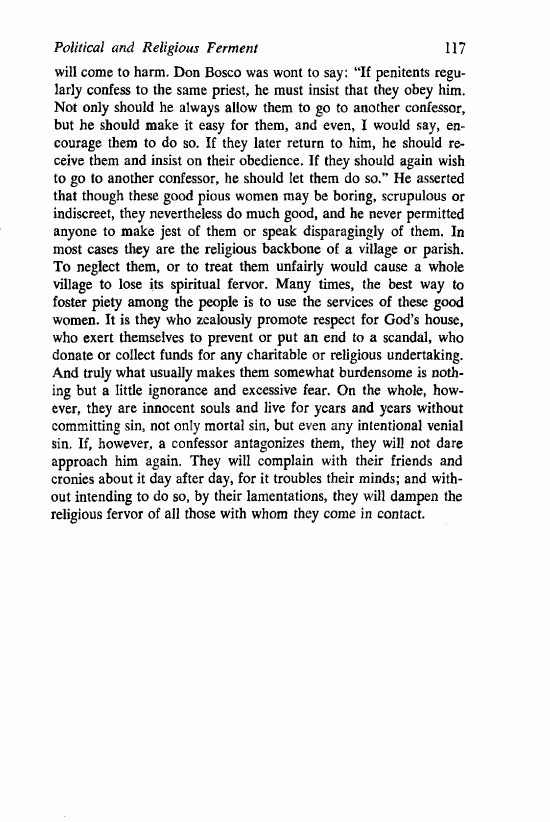 Political and Religious Ferment 117

will come to harm. Don Bosco was wont to say: "If penitents regularly confess to the same priest, he must insist that they obey him. Not only should he always allow them to go to another confessor, but he should make it easy for them, and even, I would say, encourage them to do so. If they later return to him, he should receive them and insist on their obedience. If they should again wish to go to another confessor, he should let them do so." He asserted that though these good pious women may be boring, scrupulous or indiscreet, they nevertheless do much good, and he never permitted anyone to make jest of them or speak disparagingly of them. In most cases they are the religious backbone of a village or parish. To neglect them, or to treat them unfairly would cause a whole village to lose its spiritual fervor. Many times, the best way to foster piety among the people is to use the services of these good women. It is they who zealously promote respect for God's house, who exert themselves to prevent or put an end to a scandal, who donate or collect funds for any charitable or religious undertaking. And truly what usually makes them somewhat burdensome is nothing but a little ignorance and excessive fear. On the whole, however, they are innocent souls and live for years and years without committing sin, not only mortal sin, but even any intentional venial sin. If, however, a confessor antagonizes them, they will not dare approach him again. They will complain with their friends and cronies about it day after day, for it troubles their minds; and without intending to do so, by their lamentations, they will dampen the religious fervor of all those with whom they come in contact.